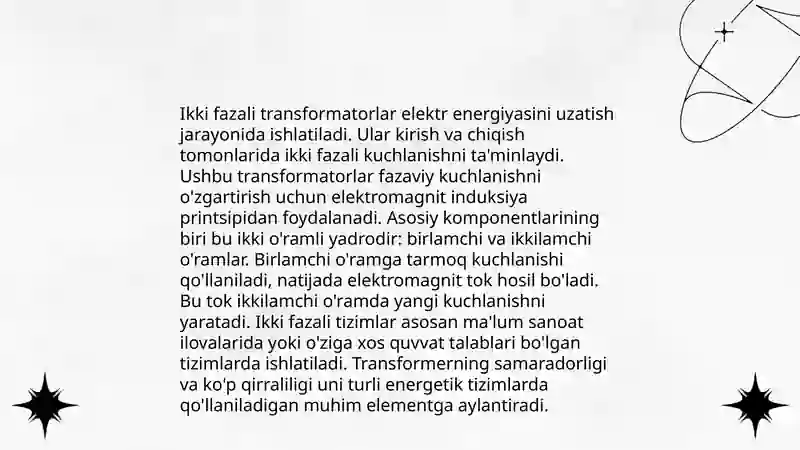 Ikki fazali transformatorlar elektr energiyasini uzatish jarayonida ishlatiladi. Ular kirish va chiqish tomonlarida ikki fazali kuchlanishni ta'minlaydi. Ushbu transformatorlar fazaviy kuchlanishni o'zgartirish uchun elektromagnit induksiya printsipidan foydalanadi. Asosiy komponentlarining biri bu ikki o'ramli yadrodir: birlamchi va ikkilamchi o'ramlar. Birlamchi o'ramga tarmoq kuchlanishi qo'llaniladi, natijada elektromagnit tok hosil bo'ladi. Bu tok ikkilamchi o'ramda yangi kuchlanishni yaratadi. Ikki fazali tizimlar asosan ma'lum sanoat ilovalarida yoki o'ziga xos quvvat talablari bo'lgan tizimlarda ishlatiladi. Transformerning samaradorligi va ko'p qirraliligi uni turli energetik tizimlarda qo'llaniladigan muhim elementga aylantiradi.